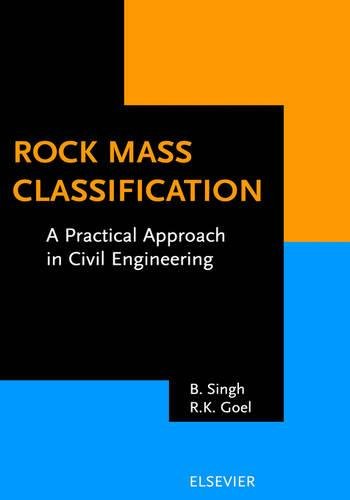 ROCK MASS CLASSIFICATION

A Practical Approach in Civil Engineering

B. Singh
R.K. Goel

ELSEVIER